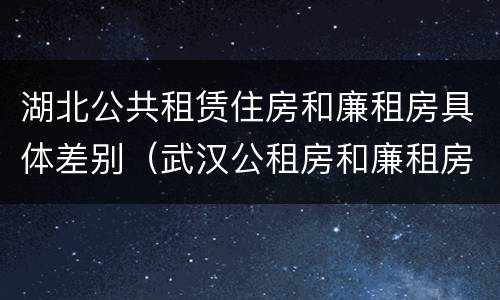 湖北公共租赁住房和廉租房具体差别（武汉公租房和廉租房